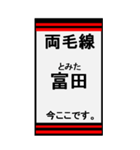 両毛線

とみた
富田

今ここです。